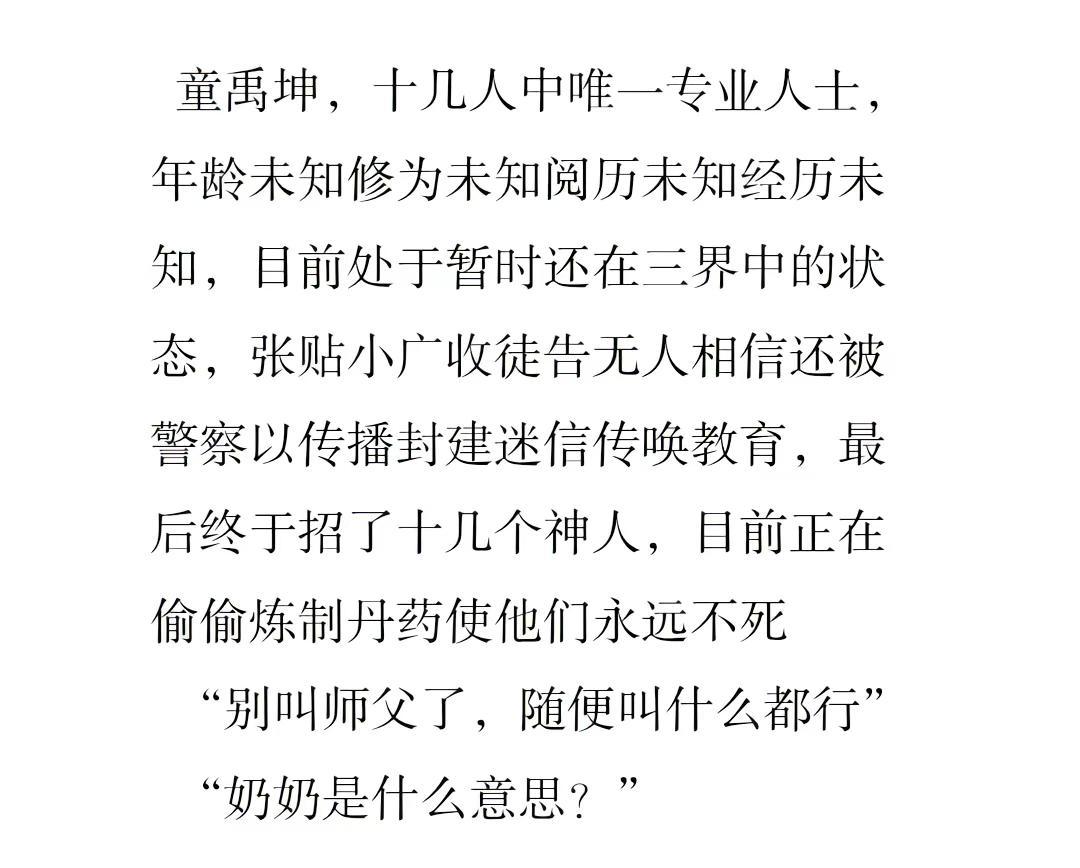 童禹坤，十几人中唯一专业人士，年龄未知修为未知阅历未知经历未知，目前处于暂时还在三界中的状态，张贴小广收徒告无人相信还被警察以传播封建迷信传唤教育，最后终于招了十几个神人，目前正在偷偷炼制丹药使他们永远不死

“别叫师父了，随便叫什么都行”

“奶奶是什么意思？”